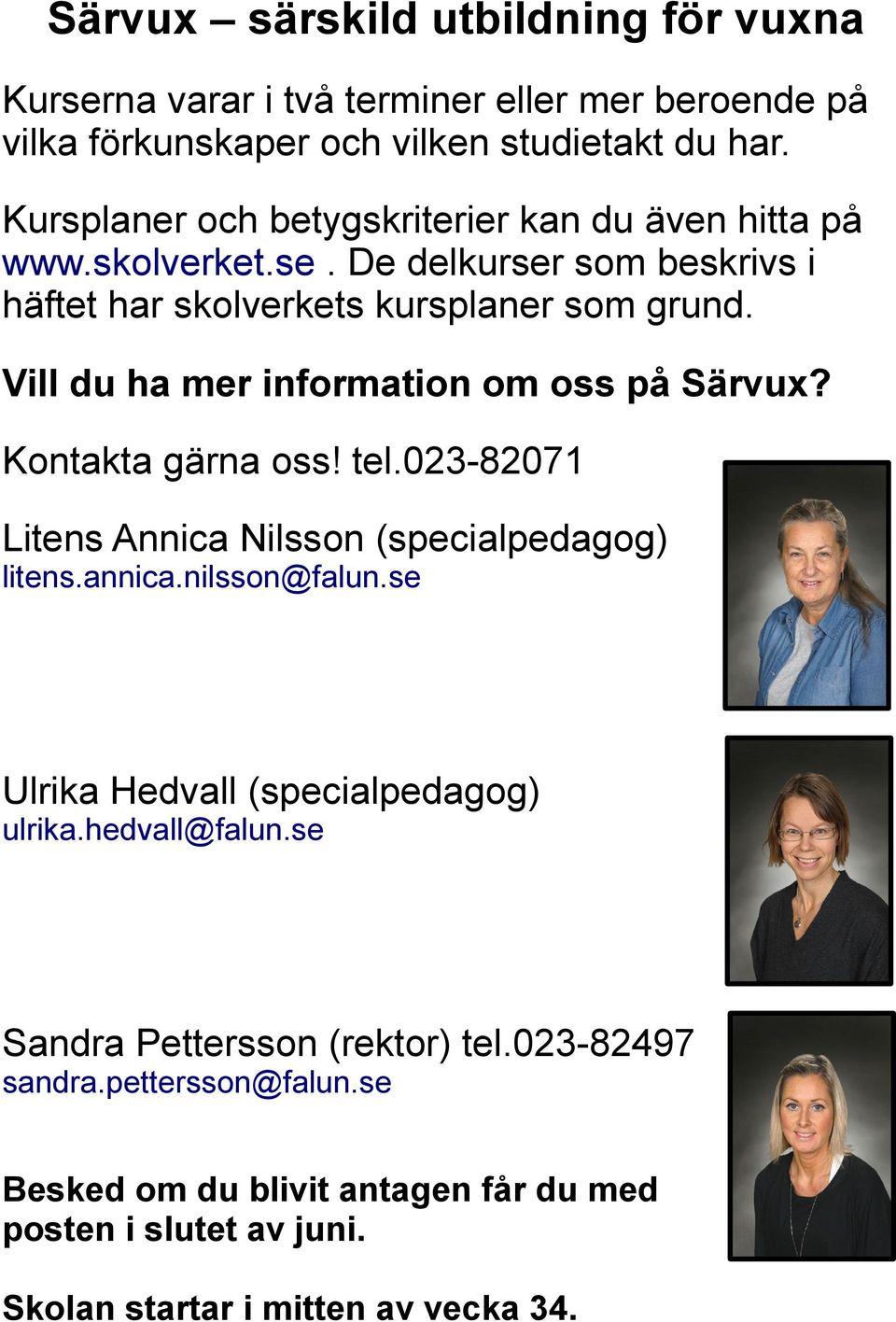 Särvux – särskild utbildning för vuxna

Kurserna varar i två terminer eller mer beroende på vilka förkunskaper och vilken studietakt du har.

Kursplaner och betygskriterier kan du även hitta på www.skolverket.se. De delkurser som beskrivs i häftet har skolverkets kursplaner som grund.

Vill du ha mer information om oss på Särvux?

Kontakta gärna oss! tel.023-82071

Litens Annica Nilsson (specialpedagog)
litens.annica.nilsson@falun.se

Ulrika Hedvall (specialpedagog)
ulrika.hedvall@falun.se

Sandra Pettersson (rektor) tel.023-82497
sandra.pettersson@falun.se

Besked om du blivit antagen får du med posten i slutet av juni.

Skolan startar i mitten av vecka 34.